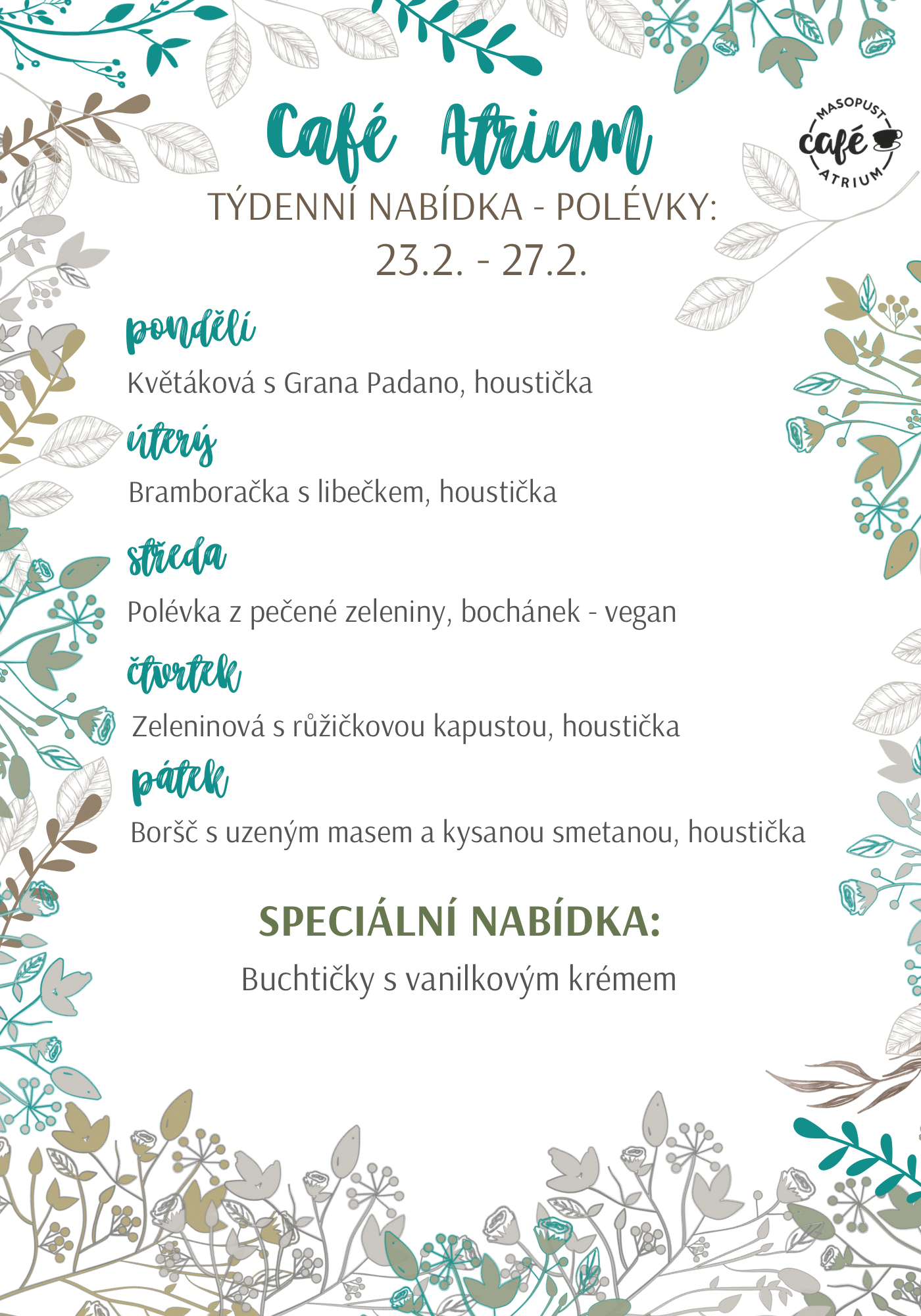 Café Atrium

MASOPUST
café
ATRIUM

TÝDENNÍ NABÍDKA - POLÉVKY:
23.2. - 27.2.

pondělí
Květáková s Grana Padano, houstička

úterý
Bramboračka s libečkem, houstička

středa
Polévka z pečené zeleniny, bochánek - vegan

čtvrtek
Zeleninová s růžičkovou kapustou, houstička

pátek
Boršč s uzeným masem a kysanou smetanou, houstička

SPECIÁLNÍ NABÍDKA:
Buchtičky s vanilkovým krémem